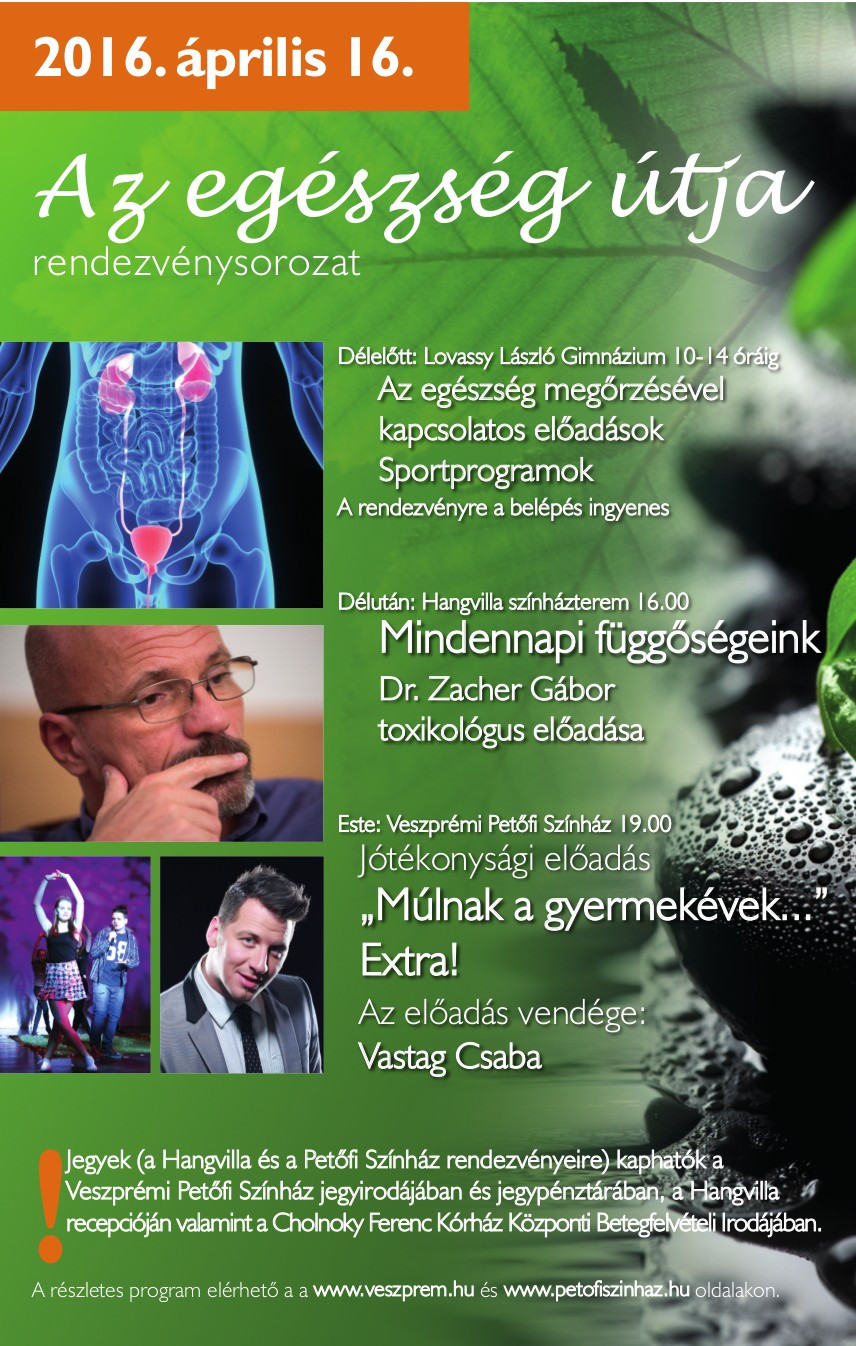 2016. április 16.

Az egészség útja

rendezvénysorozat

Délelőtt: Lovassy László Gimnázium 10-14 óráig

Az egészség megőrzésével kapcsolatos előadások

Sportprogramok

A rendezvényre a belépés ingyenes

Délután: Hangvilla színházterem 16.00

Mindennapi függőségeink

Dr. Zacher Gábor toxikológus előadása

Este: Veszprémi Petőfi Színház 19.00

Jótékonysági előadás

„Múlnak a gyermekévek..."

Extra!

Az előadás vendége:

Vastag Csaba

!

Jegyek (a Hangvilla és a Petőfi Színház rendezvényeire) kaphatók a Veszprémi Petőfi Színház jegyirodájában és jegypénztárában, a Hangvilla recepcióján valamint a Cholnoky Ferenc Kórház Központi Betegfelvételi Irodájában.

A részletes program elérhető a a www.veszprem.hu és www.petofiszinhaz.hu oldalakon.